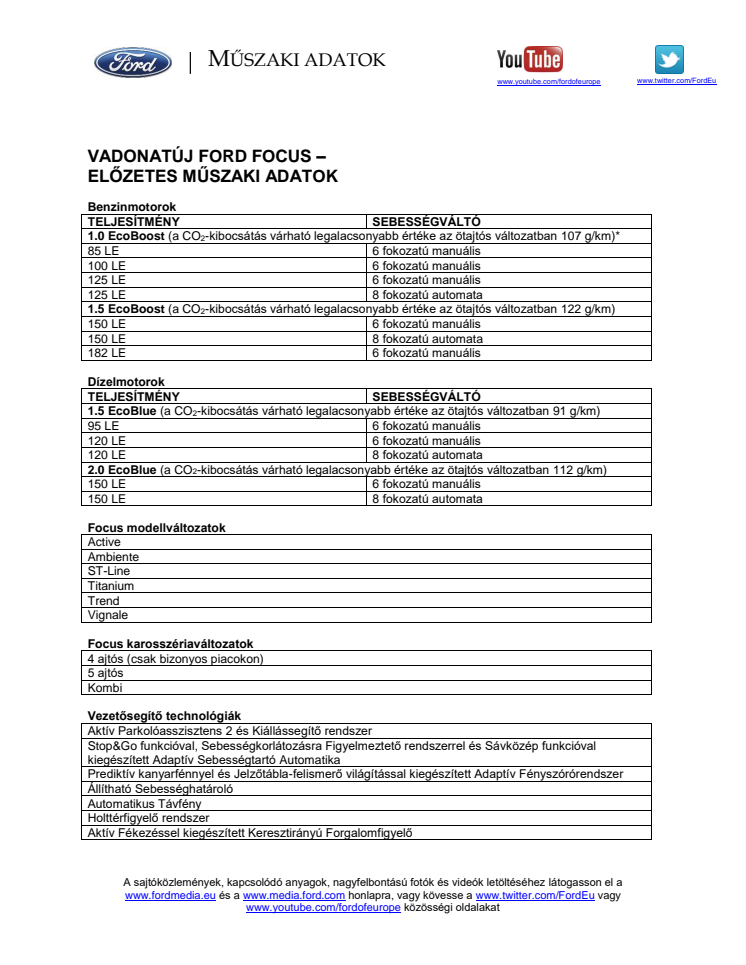 Ford | MŰSZAKI ADATOK

YouTube
www.youtube.com/fordofeurope

www.twitter.com/FordEu

VADONATÚJ FORD FOCUS –
ELŐZETES MŰSZAKI ADATOK

Benzinmotorok

| TELJESÍTMÉNY | SEBESSÉGVÁLTÓ |
|---|---|
| **1.0 EcoBoost** (a $CO_2$-kibocsátás várható legalacsonyabb értéke az ötajtós változatban 107 g/km)* | |
| 85 LE | 6 fokozatú manuális |
| 100 LE | 6 fokozatú manuális |
| 125 LE | 6 fokozatú manuális |
| 125 LE | 8 fokozatú automata |
| **1.5 EcoBoost** (a $CO_2$-kibocsátás várható legalacsonyabb értéke az ötajtós változatban 122 g/km) | |
| 150 LE | 6 fokozatú manuális |
| 150 LE | 8 fokozatú automata |
| 182 LE | 6 fokozatú manuális |

Dízelmotorok

| TELJESÍTMÉNY | SEBESSÉGVÁLTÓ |
|---|---|
| **1.5 EcoBlue** (a $CO_2$-kibocsátás várható legalacsonyabb értéke az ötajtós változatban 91 g/km) | |
| 95 LE | 6 fokozatú manuális |
| 120 LE | 6 fokozatú manuális |
| 120 LE | 8 fokozatú automata |
| **2.0 EcoBlue** (a $CO_2$-kibocsátás várható legalacsonyabb értéke az ötajtós változatban 112 g/km) | |
| 150 LE | 6 fokozatú manuális |
| 150 LE | 8 fokozatú automata |

Focus modellváltozatok

| Active |
|---|
| Ambiente |
| ST-Line |
| Titanium |
| Trend |
| Vignale |

Focus karosszériaváltozatok

| 4 ajtós (csak bizonyos piacokon) |
|---|
| 5 ajtós |
| Kombi |

Vezetősegítő technológiák

| Aktív Parkolóasszisztens 2 és Kiállássegítő rendszer |
|---|
| Stop&Go funkcióval, Sebességkorlátozásra Figyelmeztető rendszerrel és Sávközép funkcióval kiegészített Adaptív Sebességtartó Automatika |
| Prediktív kanyarfénnyel és Jelzőtábla-felismerő világítással kiegészített Adaptív Fényszórórendszer |
| Állítható Sebességhatároló |
| Automatikus Távfény |
| Holttérfigyelő rendszer |
| Aktív Fékezéssel kiegészített Keresztirányú Forgalomfigyelő |

A sajtóközlemények, kapcsolódó anyagok, nagyfelbontású fotók és videók letöltéséhez látogasson el a www.fordmedia.eu és a www.media.ford.com honlapra, vagy kövesse a www.twitter.com/FordEu vagy www.youtube.com/fordofeurope közösségi oldalakat